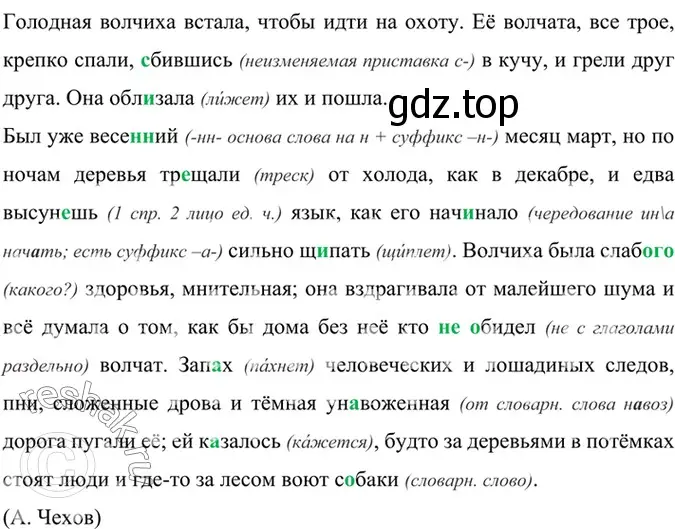 Голодная волчиха встала, чтобы идти на охоту. Её волчата, все трое, крепко спали, сбившись (неизменяемая приставка с-) в кучу, и грели друг друга. Она облизала (ли́жет) их и пошла.

gdz.top

Был уже весенний (-нн- основа слова на н + суффикс –н-) месяц март, но по ночам деревья трещали (треск) от холода, как в декабре, и едва высунешь (1 спр. 2 лицо ед. ч.) язык, как его начинало (чередование ин\а начать; есть суффикс –а-) сильно щипать (щи́плет). Волчиха была слабого (какого?) здоровья, мнительная; она вздрагивала от малейшего шума и всё думала о том, как бы дома без неё кто не обидел (не с глаголами раздельно) волчат. Запах (па́хнет) человеческих и лошадиных следов, пни, сложенные дрова и тёмная унавоженная (от словарн. слова навоз) дорога пугали её; ей казалось (ка́жется), будто за деревьями в потёмках стоят люди и где-то за лесом воют собаки (словарн. слово).

(А. Чехов)

reshak.ru